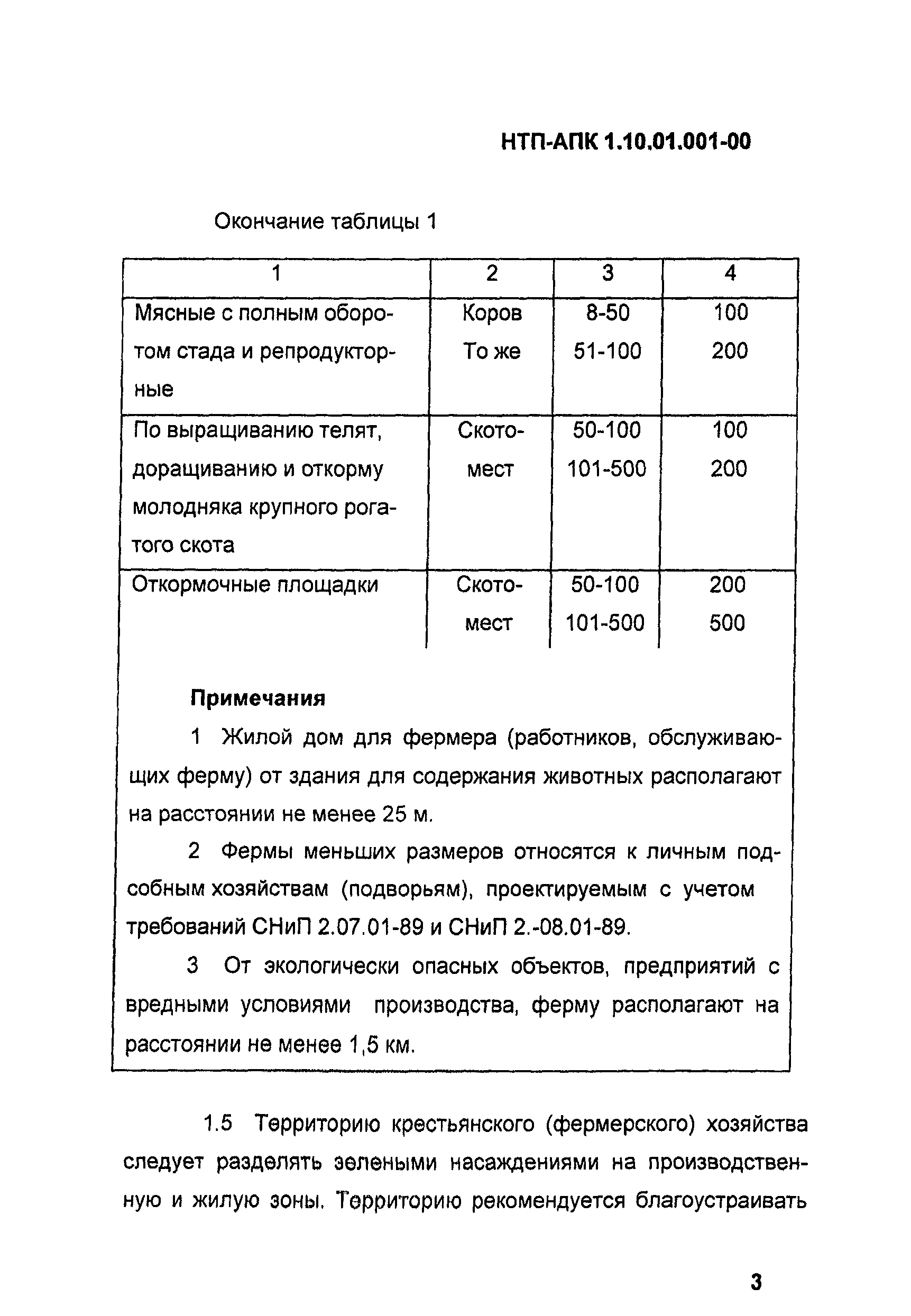 НТП-АПК 1.10.01.001-00

Окончание таблицы 1

| 1 | 2 | 3 | 4 |
|---|---|---|---|
| Мясные с полным оборотом стада и репродукторные | Коров То же | 8-50 51-100 | 100 200 |
| По выращиванию телят, доращиванию и откорму молодняка крупного рогатого скота | Скотомест | 50-100 101-500 | 100 200 |
| Откормочные площадки | Скотомест | 50-100 101-500 | 200 500 |

Примечания

1 Жилой дом для фермера (работников, обслуживающих ферму) от здания для содержания животных располагают на расстоянии не менее 25 м.

2 Фермы меньших размеров относятся к личным подсобным хозяйствам (подворьям), проектируемым с учетом требований СНиП 2.07.01-89 и СНиП 2.-08.01-89.

3 От экологически опасных объектов, предприятий с вредными условиями производства, ферму располагают на расстоянии не менее 1,5 км.

1.5 Территорию крестьянского (фермерского) хозяйства следует разделять зелеными насаждениями на производственную и жилую зоны. Территорию рекомендуется благоустраивать

3